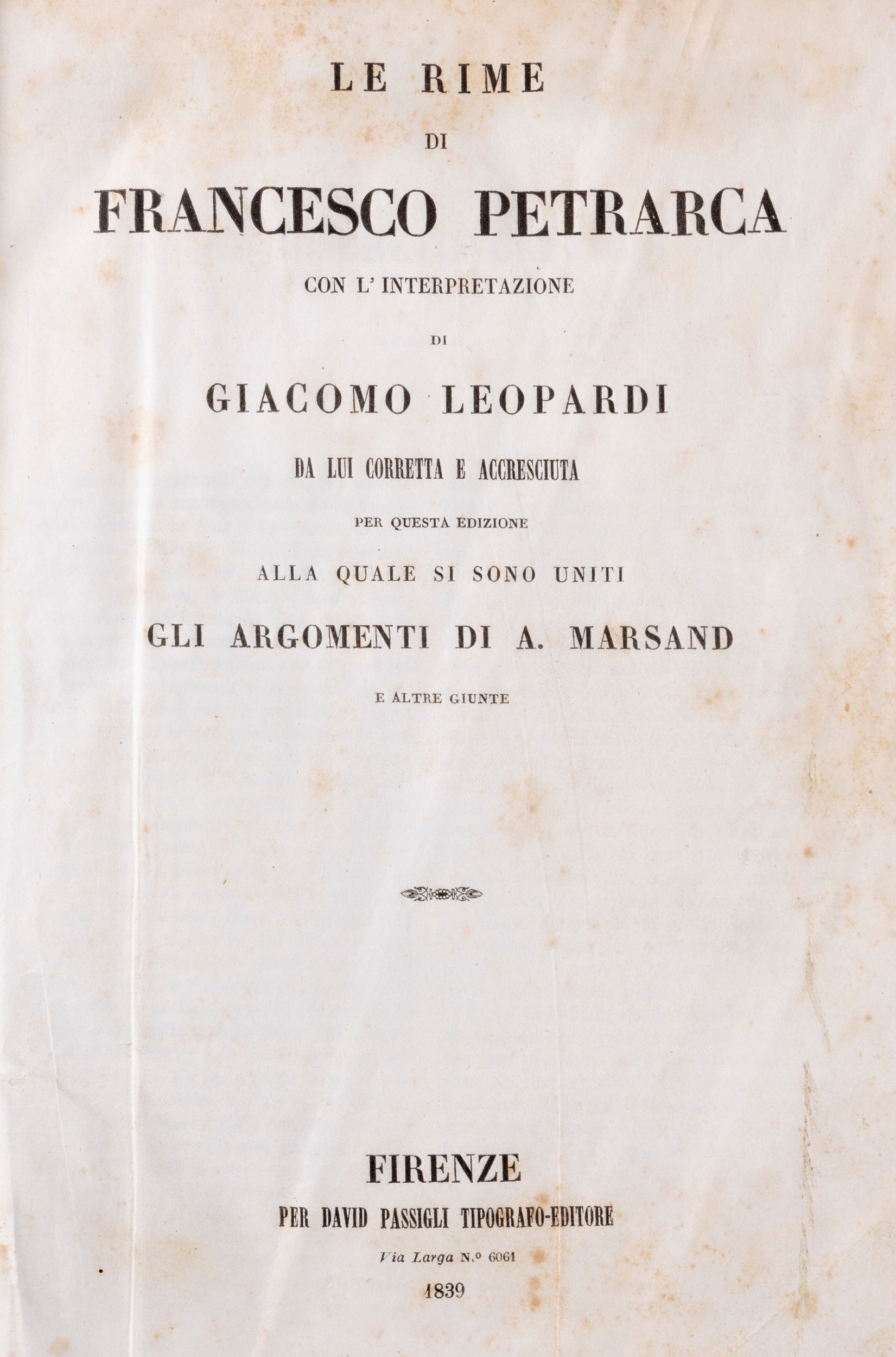 LE RIME

DI

FRANCESCO PETRARCA

CON L' INTERPRETAZIONE

DI

GIACOMO LEOPARDI

DA LUI CORRETTA E ACCRESCIUTA

PER QUESTA EDIZIONE

ALLA QUALE SI SONO UNITI

GLI ARGOMENTI DI A. MARSAND

E ALTRE GIUNTE

FIRENZE

PER DAVID PASSIGLI TIPOGRAFO-EDITORE

Via Larga N.º 6061

1839